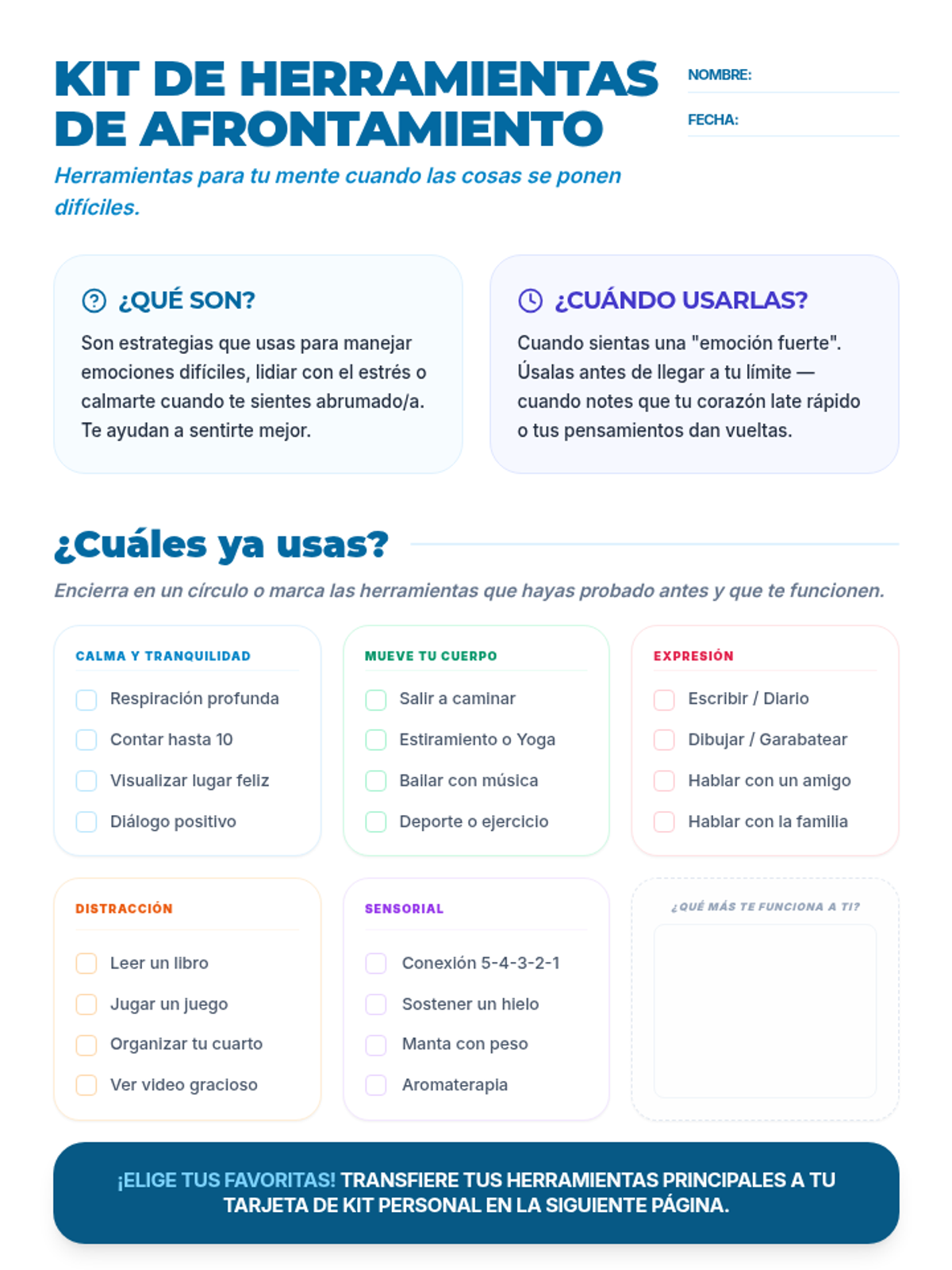 KIT DE HERRAMIENTAS DE AFRONTAMIENTO

NOMBRE:

FECHA:

Herramientas para tu mente cuando las cosas se ponen difíciles.

¿QUÉ SON?

Son estrategias que usas para manejar emociones difíciles, lidiar con el estrés o calmarte cuando te sientes abrumado/a. Te ayudan a sentirte mejor.

¿CUÁNDO USARLAS?

Cuando sientas una "emoción fuerte". Úsalas antes de llegar a tu límite — cuando notes que tu corazón late rápido o tus pensamientos dan vueltas.

¿Cuáles ya usas?

Encierra en un círculo o marca las herramientas que hayas probado antes y que te funcionen.

CALMA Y TRANQUILIDAD
Respiración profunda
Contar hasta 10
Visualizar lugar feliz
Diálogo positivo

MUEVE TU CUERPO
Salir a caminar
Estiramiento o Yoga
Bailar con música
Deporte o ejercicio

EXPRESIÓN
Escribir / Diario
Dibujar / Garabatear
Hablar con un amigo
Hablar con la familia

DISTRACCIÓN
Leer un libro
Jugar un juego
Organizar tu cuarto
Ver video gracioso

SENSORIAL
Conexión 5-4-3-2-1
Sostener un hielo
Manta con peso
Aromaterapia

¿QUÉ MÁS TE FUNCIONA A TI?

¡ELIGE TUS FAVORITAS! TRANSFIERE TUS HERRAMIENTAS PRINCIPALES A TU TARJETA DE KIT PERSONAL EN LA SIGUIENTE PÁGINA.